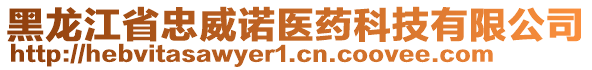 黑龙江省忠威诺医药科技有限公司
http://hebvitasawyer1.cn.coovee.com